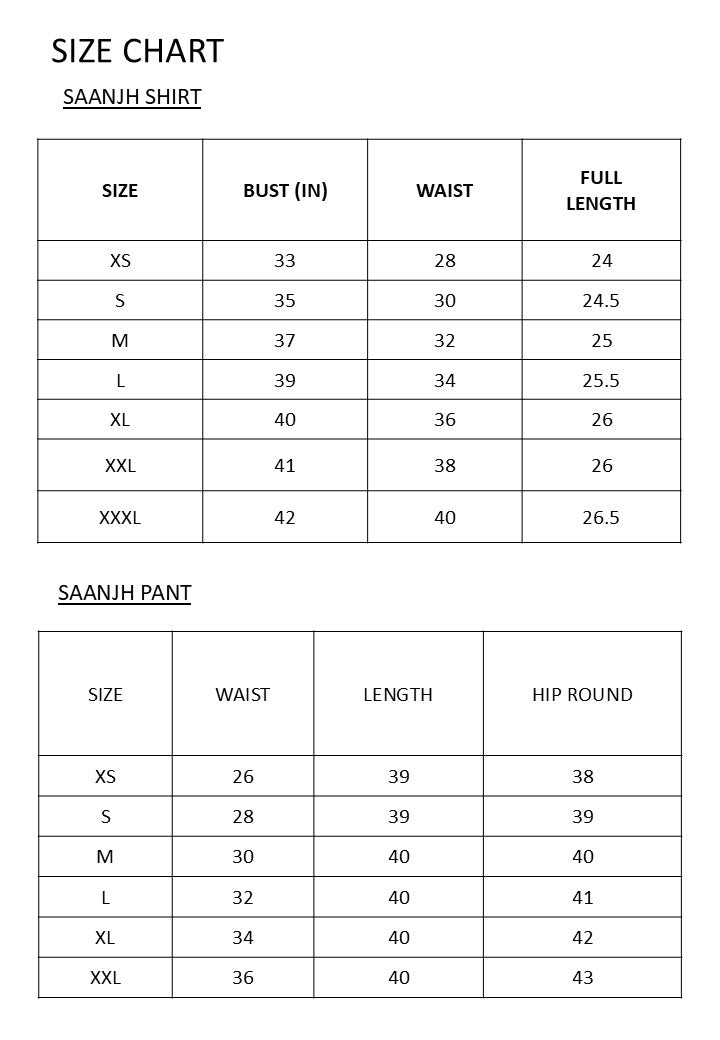 SIZE CHART

SAANJH SHIRT

| SIZE | BUST (IN) | WAIST | FULL LENGTH |
|---|---|---|---|
| XS | 33 | 28 | 24 |
| S | 35 | 30 | 24.5 |
| M | 37 | 32 | 25 |
| L | 39 | 34 | 25.5 |
| XL | 40 | 36 | 26 |
| XXL | 41 | 38 | 26 |
| XXXL | 42 | 40 | 26.5 |

SAANJH PANT

| SIZE | WAIST | LENGTH | HIP ROUND |
|---|---|---|---|
| XS | 26 | 39 | 38 |
| S | 28 | 39 | 39 |
| M | 30 | 40 | 40 |
| L | 32 | 40 | 41 |
| XL | 34 | 40 | 42 |
| XXL | 36 | 40 | 43 |